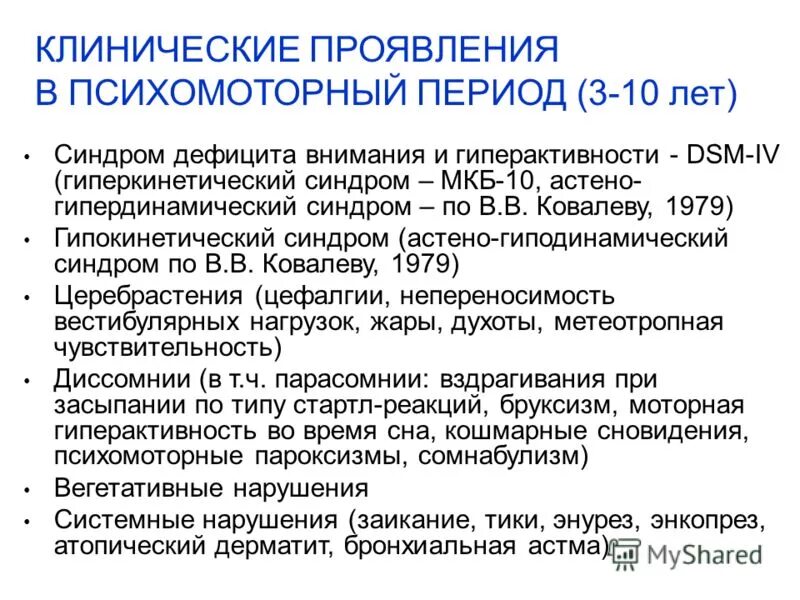 КЛИНИЧЕСКИЕ ПРОЯВЛЕНИЯ В ПСИХОМОТОРНЫЙ ПЕРИОД (3-10 лет)

• Синдром дефицита внимания и гиперактивности - DSM-IV (гиперкинетический синдром – МКБ-10, астено-гипердинамический синдром – по В.В. Ковалеву, 1979)
• Гипокинетический синдром (астено-гиподинамический синдром по В.В. Ковалеву, 1979)
• Церебрастения (цефалгии, непереносимость вестибулярных нагрузок, жары, духоты, метеотропная чувствительность)
• Диссомнии (в т.ч. парасомнии: вздрагивания при засыпании по типу стартл-реакций, бруксизм, моторная гиперактивность во время сна, кошмарные сновидения, психомоторные пароксизмы, сомнабулизм)
• Вегетативные нарушения
• Системные нарушения (заикание, тики, энурез, энкопрез, атопический дерматит, бронхиальная астма)

MyShared